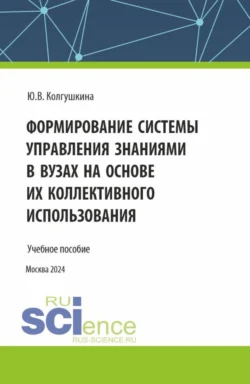 Ю.В. Колгушкина

ФОРМИРОВАНИЕ СИСТЕМЫ УПРАВЛЕНИЯ ЗНАНИЯМИ В ВУЗАХ НА ОСНОВЕ ИХ КОЛЛЕКТИВНОГО ИСПОЛЬЗОВАНИЯ

Учебное пособие

Москва 2024

RU
SCIence
RUS-SCIENCE.RU